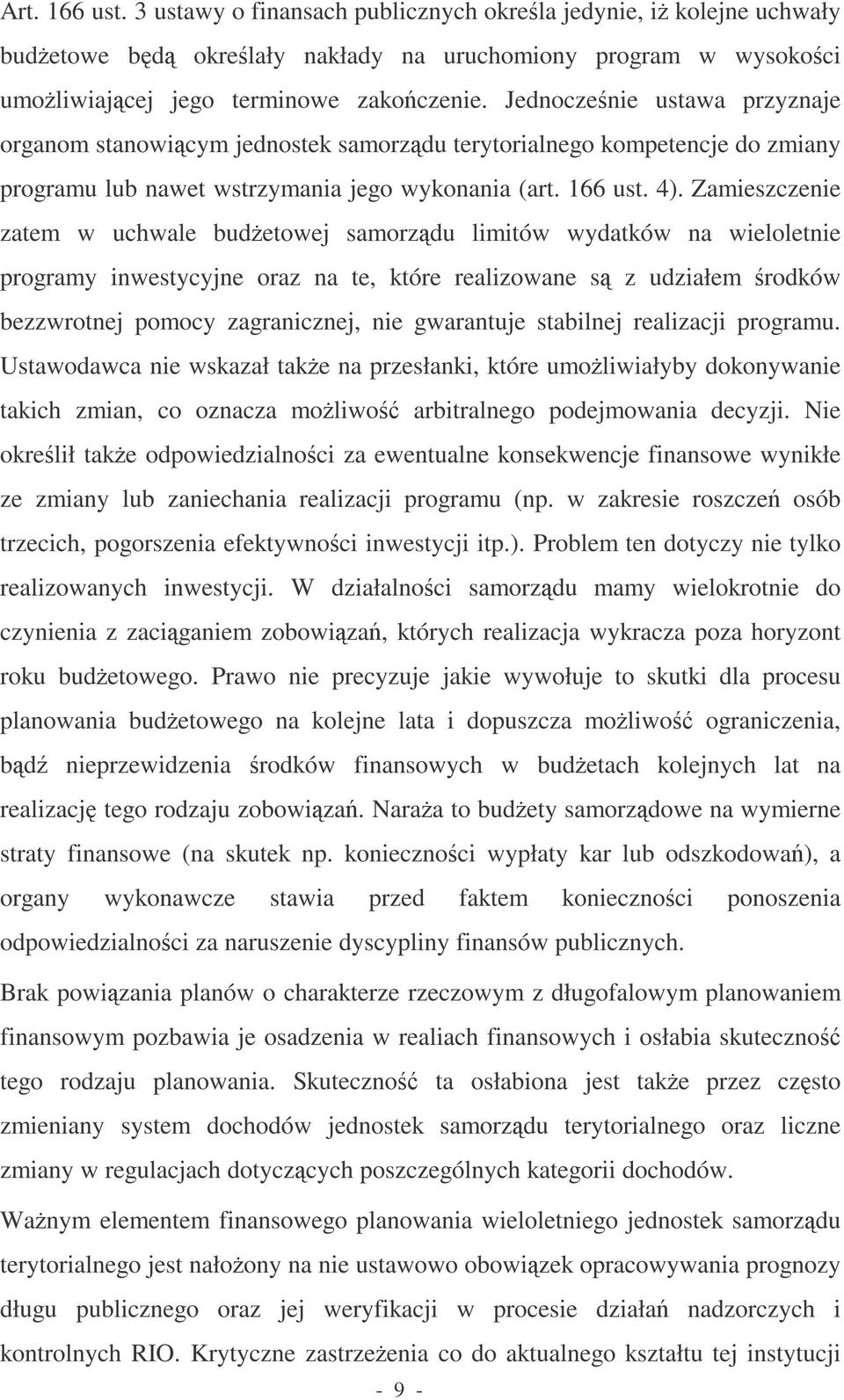 Art. 166 ust. 3 ustawy o finansach publicznych określa jedynie, iż kolejne uchwały budżetowe będą określały nakłady na uruchomiony program w wysokości umożliwiającej jego terminowe zakończenie. Jednocześnie ustawa przyznaje organom stanowiącym jednostek samorządu terytorialnego kompetencje do zmiany programu lub nawet wstrzymania jego wykonania (art. 166 ust. 4). Zamieszczenie zatem w uchwale budżetowej samorządu limitów wydatków na wieloletnie programy inwestycyjne oraz na te, które realizowane są z udziałem środków bezzwrotnej pomocy zagranicznej, nie gwarantuje stabilnej realizacji programu. Ustawodawca nie wskazał także na przesłanki, które umożliwiałyby dokonywanie takich zmian, co oznacza możliwość arbitralnego podejmowania decyzji. Nie określił także odpowiedzialności za ewentualne konsekwencje finansowe wynikłe ze zmiany lub zaniechania realizacji programu (np. w zakresie roszczeń osób trzecich, pogorszenia efektywności inwestycji itp.). Problem ten dotyczy nie tylko realizowanych inwestycji. W działalności samorządu mamy wielokrotnie do czynienia z zaciąganiem zobowiązań, których realizacja wykracza poza horyzont roku budżetowego. Prawo nie precyzuje jakie wywołuje to skutki dla procesu planowania budżetowego na kolejne lata i dopuszcza możliwość ograniczenia, bądź nieprzewidzenia środków finansowych w budżetach kolejnych lat na realizację tego rodzaju zobowiązań. Naraża to budżety samorządowe na wymierne straty finansowe (na skutek np. konieczności wypłaty kar lub odszkodowań), a organy wykonawcze stawia przed faktem konieczności ponoszenia odpowiedzialności za naruszenie dyscypliny finansów publicznych.

Brak powiązania planów o charakterze rzeczowym z długofalowym planowaniem finansowym pozbawia je osadzenia w realiach finansowych i osłabia skuteczność tego rodzaju planowania. Skuteczność ta osłabiona jest także przez często zmieniany system dochodów jednostek samorządu terytorialnego oraz liczne zmiany w regulacjach dotyczących poszczególnych kategorii dochodów.

Ważnym elementem finansowego planowania wieloletniego jednostek samorządu terytorialnego jest nałożony na nie ustawowo obowiązek opracowywania prognozy długu publicznego oraz jej weryfikacji w procesie działań nadzorczych i kontrolnych RIO. Krytyczne zastrzeżenia co do aktualnego kształtu tej instytucji

- 9 -